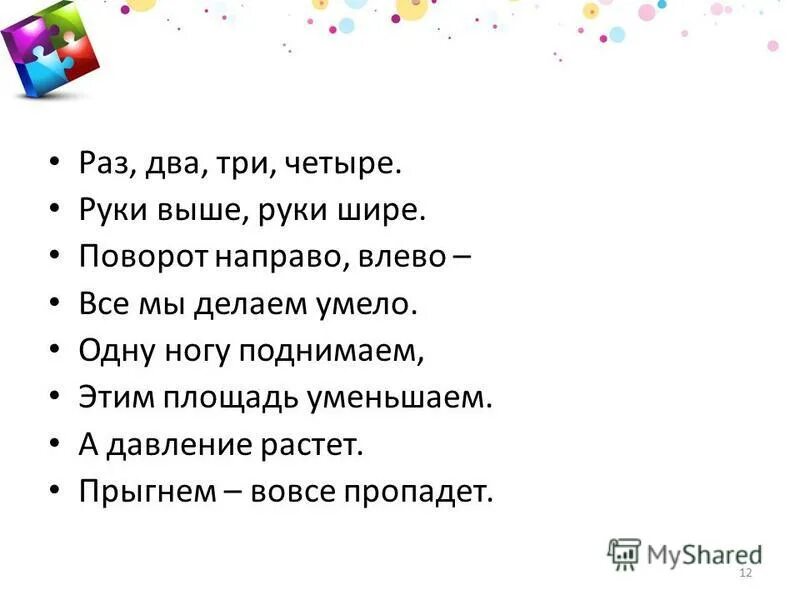 • Раз, два, три, четыре.
• Руки выше, руки шире.
• Поворот направо, влево –
• Все мы делаем умело.
• Одну ногу поднимаем,
• Этим площадь уменьшаем.
• А давление растет.
• Прыгнем – вовсе пропадет.

MyShared
12